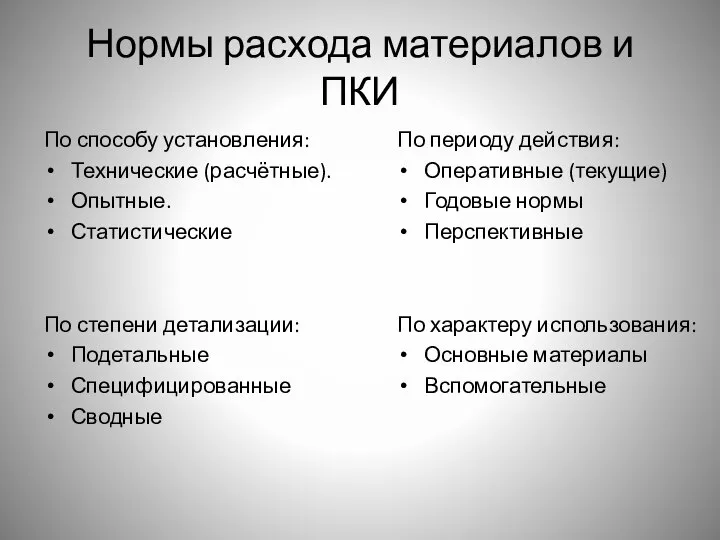 Нормы расхода материалов и ПКИ

По способу установления:
• Технические (расчётные).
• Опытные.
• Статистические

По степени детализации:
• Подетальные
• Специфицированные
• Сводные

По периоду действия:
• Оперативные (текущие)
• Годовые нормы
• Перспективные

По характеру использования:
• Основные материалы
• Вспомогательные